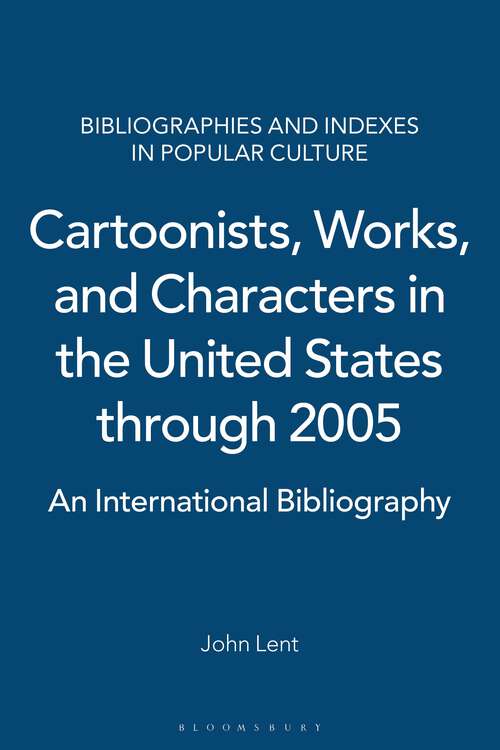 BIBLIOGRAPHIES AND INDEXES IN POPULAR CULTURE

Cartoonists, Works, and Characters in the United States through 2005

An International Bibliography

John Lent

BLOOMSBURY